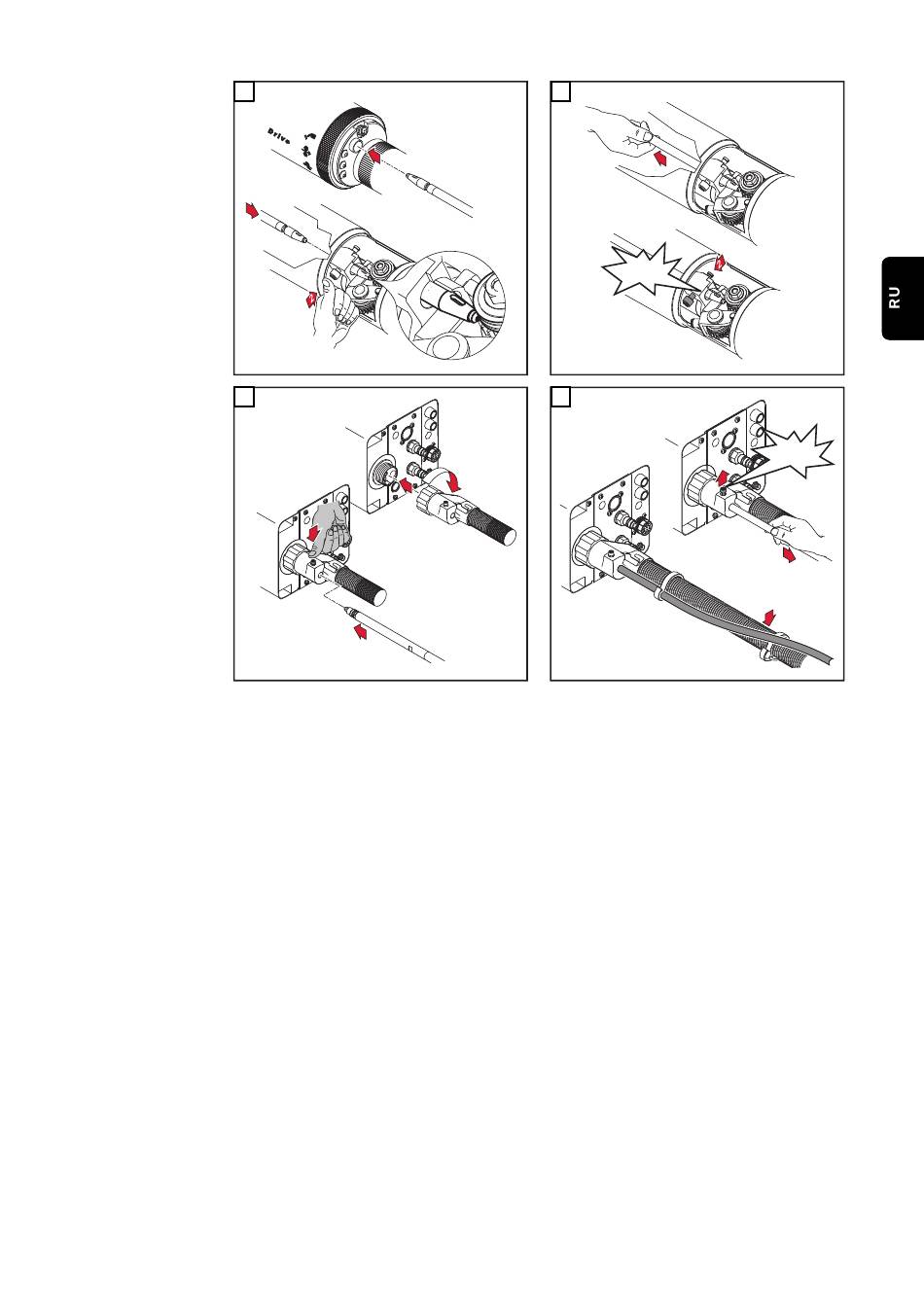 Drive

RU